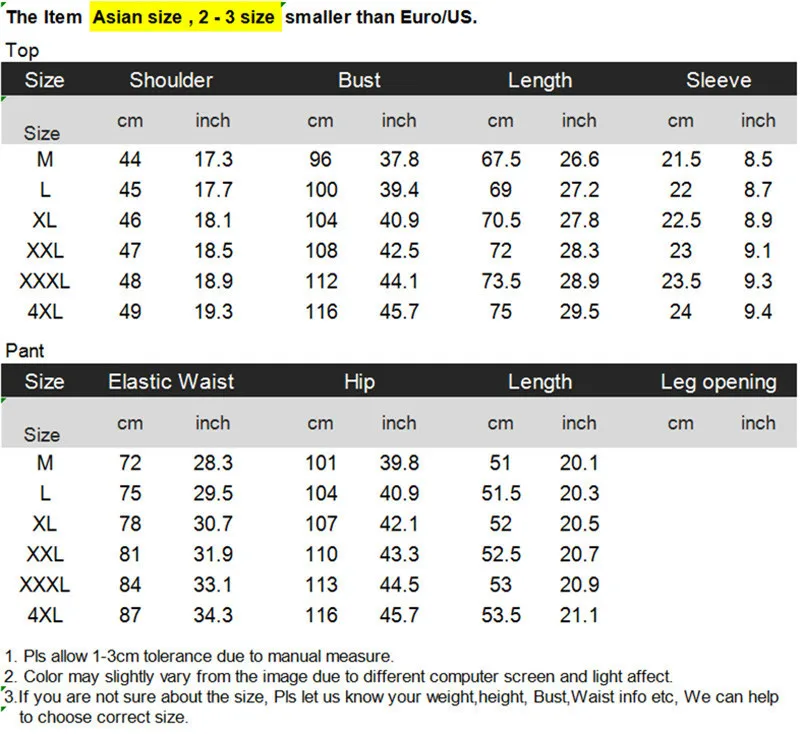 The Item Asian size , 2 - 3 size smaller than Euro/US.

Top

| Size | Shoulder | | Bust | | Length | | Sleeve | |
|---|---|---|---|---|---|---|---|---|
| Size | cm | inch | cm | inch | cm | inch | cm | inch |
| M | 44 | 17.3 | 96 | 37.8 | 67.5 | 26.6 | 21.5 | 8.5 |
| L | 45 | 17.7 | 100 | 39.4 | 69 | 27.2 | 22 | 8.7 |
| XL | 46 | 18.1 | 104 | 40.9 | 70.5 | 27.8 | 22.5 | 8.9 |
| XXL | 47 | 18.5 | 108 | 42.5 | 72 | 28.3 | 23 | 9.1 |
| XXXL | 48 | 18.9 | 112 | 44.1 | 73.5 | 28.9 | 23.5 | 9.3 |
| 4XL | 49 | 19.3 | 116 | 45.7 | 75 | 29.5 | 24 | 9.4 |

Pant

| Size | Elastic Waist | | Hip | | Length | | Leg opening | |
|---|---|---|---|---|---|---|---|---|
| Size | cm | inch | cm | inch | cm | inch | cm | inch |
| M | 72 | 28.3 | 101 | 39.8 | 51 | 20.1 | | |
| L | 75 | 29.5 | 104 | 40.9 | 51.5 | 20.3 | | |
| XL | 78 | 30.7 | 107 | 42.1 | 52 | 20.5 | | |
| XXL | 81 | 31.9 | 110 | 43.3 | 52.5 | 20.7 | | |
| XXXL | 84 | 33.1 | 113 | 44.5 | 53 | 20.9 | | |
| 4XL | 87 | 34.3 | 116 | 45.7 | 53.5 | 21.1 | | |

1. Pls allow 1-3cm tolerance due to manual measure.
2. Color may slightly vary from the image due to different computer screen and light affect.
3.If you are not sure about the size, Pls let us know your weight,height, Bust,Waist info etc, We can help to choose correct size.